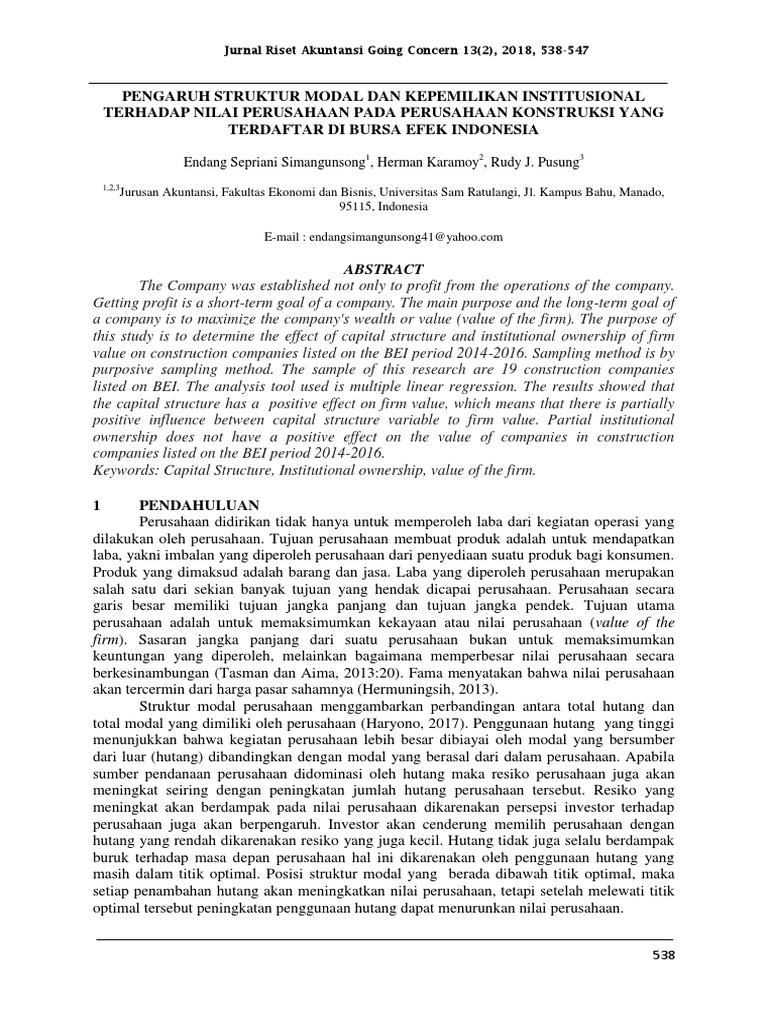 Jurnal Riset Akuntansi Going Concern 13(2), 2018, 538-547

PENGARUH STRUKTUR MODAL DAN KEPEMILIKAN INSTITUSIONAL TERHADAP NILAI PERUSAHAAN PADA PERUSAHAAN KONSTRUKSI YANG TERDAFTAR DI BURSA EFEK INDONESIA

Endang Sepriani Simangunsong$^1$, Herman Karamoy$^2$, Rudy J. Pusung$^3$

$^{1,2,3}$Jurusan Akuntansi, Fakultas Ekonomi dan Bisnis, Universitas Sam Ratulangi, Jl. Kampus Bahu, Manado, 95115, Indonesia

E-mail : endangsimangunsong41@yahoo.com

ABSTRACT

The Company was established not only to profit from the operations of the company. Getting profit is a short-term goal of a company. The main purpose and the long-term goal of a company is to maximize the company's wealth or value (value of the firm). The purpose of this study is to determine the effect of capital structure and institutional ownership of firm value on construction companies listed on the BEI period 2014-2016. Sampling method is by purposive sampling method. The sample of this research are 19 construction companies listed on BEI. The analysis tool used is multiple linear regression. The results showed that the capital structure has a positive effect on firm value, which means that there is partially positive influence between capital structure variable to firm value. Partial institutional ownership does not have a positive effect on the value of companies in construction companies listed on the BEI period 2014-2016.
Keywords: Capital Structure, Institutional ownership, value of the firm.

1 PENDAHULUAN

Perusahaan didirikan tidak hanya untuk memperoleh laba dari kegiatan operasi yang dilakukan oleh perusahaan. Tujuan perusahaan membuat produk adalah untuk mendapatkan laba, yakni imbalan yang diperoleh perusahaan dari penyediaan suatu produk bagi konsumen. Produk yang dimaksud adalah barang dan jasa. Laba yang diperoleh perusahaan merupakan salah satu dari sekian banyak tujuan yang hendak dicapai perusahaan. Perusahaan secara garis besar memiliki tujuan jangka panjang dan tujuan jangka pendek. Tujuan utama perusahaan adalah untuk memaksimumkan kekayaan atau nilai perusahaan (value of the firm). Sasaran jangka panjang dari suatu perusahaan bukan untuk memaksimumkan keuntungan yang diperoleh, melainkan bagaimana memperbesar nilai perusahaan secara berkesinambungan (Tasman dan Aima, 2013:20). Fama menyatakan bahwa nilai perusahaan akan tercermin dari harga pasar sahamnya (Hermuningsih, 2013).

Struktur modal perusahaan menggambarkan perbandingan antara total hutang dan total modal yang dimiliki oleh perusahaan (Haryono, 2017). Penggunaan hutang yang tinggi menunjukkan bahwa kegiatan perusahaan lebih besar dibiayai oleh modal yang bersumber dari luar (hutang) dibandingkan dengan modal yang berasal dari dalam perusahaan. Apabila sumber pendanaan perusahaan didominasi oleh hutang maka resiko perusahaan juga akan meningkat seiring dengan peningkatan jumlah hutang perusahaan tersebut. Resiko yang meningkat akan berdampak pada nilai perusahaan dikarenakan persepsi investor terhadap perusahaan juga akan berpengaruh. Investor akan cenderung memilih perusahaan dengan hutang yang rendah dikarenakan resiko yang juga kecil. Hutang tidak juga selalu berdampak buruk terhadap masa depan perusahaan hal ini dikarenakan oleh penggunaan hutang yang masih dalam titik optimal. Posisi struktur modal yang berada dibawah titik optimal, maka setiap penambahan hutang akan meningkatkan nilai perusahaan, tetapi setelah melewati titik optimal tersebut peningkatan penggunaan hutang dapat menurunkan nilai perusahaan.

538